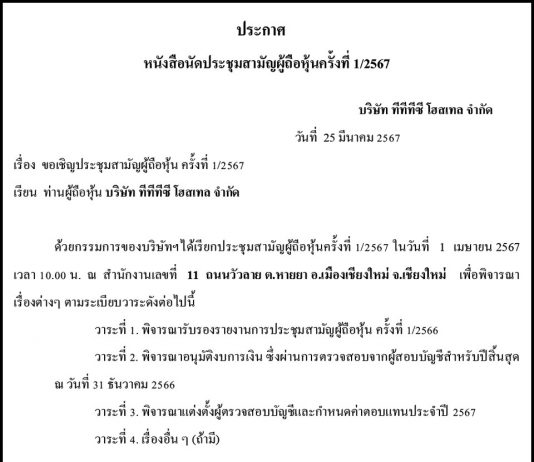 ประกาศ

หนังสือนัดประชุมสามัญผู้ถือหุ้นครั้งที่ 1/2567

บริษัท ทีทีทีซี โฮสเทล จำกัด

วันที่ 25 มีนาคม 2567

เรื่อง ขอเชิญประชุมสามัญผู้ถือหุ้น ครั้งที่ 1/2567

เรียน ท่านผู้ถือหุ้น บริษัท ทีทีทีซี โฮสเทล จำกัด

ด้วยกรรมการของบริษัทฯได้เรียกประชุมสามัญผู้ถือหุ้นครั้งที่ 1/2567 ในวันที่ 1 เมษายน 2567 เวลา 10.00 น. ณ สำนักงานเลขที่ 11 ถนนวัวลาย ต.หายยา อ.เมืองเชียงใหม่ จ.เชียงใหม่ เพื่อพิจารณาเรื่องต่างๆ ตามระเบียบวาระดังต่อไปนี้

วาระที่ 1. พิจารณารับรองรายงานการประชุมสามัญผู้ถือหุ้น ครั้งที่ 1/2566

วาระที่ 2. พิจารณาอนุมัติงบการเงิน ซึ่งผ่านการตรวจสอบจากผู้สอบบัญชีสำหรับปีสิ้นสุด ณ วันที่ 31 ธันวาคม 2566

วาระที่ 3. พิจารณาแต่งตั้งผู้ตรวจสอบบัญชีและกำหนดค่าตอบแทนประจำปี 2567

วาระที่ 4. เรื่องอื่น ๆ (ถ้ามี)